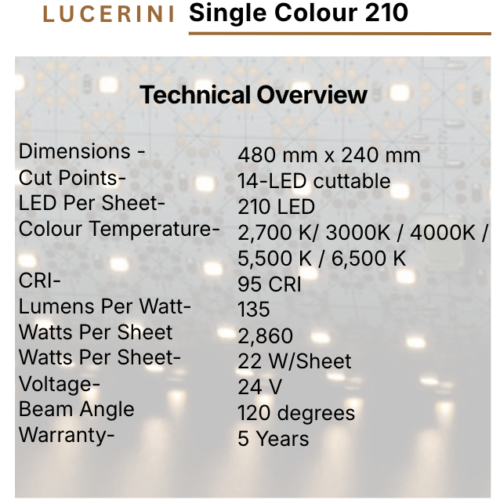 LUCERINI Single Colour 210

Technical Overview

Dimensions - 480 mm x 240 mm
Cut Points- 14-LED cuttable
LED Per Sheet- 210 LED
Colour Temperature- 2,700 K/ 3000K / 4000K / 5,500 K / 6,500 K
CRI- 95 CRI
Lumens Per Watt- 135
Watts Per Sheet 2,860
Watts Per Sheet- 22 W/Sheet
Voltage- 24 V
Beam Angle 120 degrees
Warranty- 5 Years